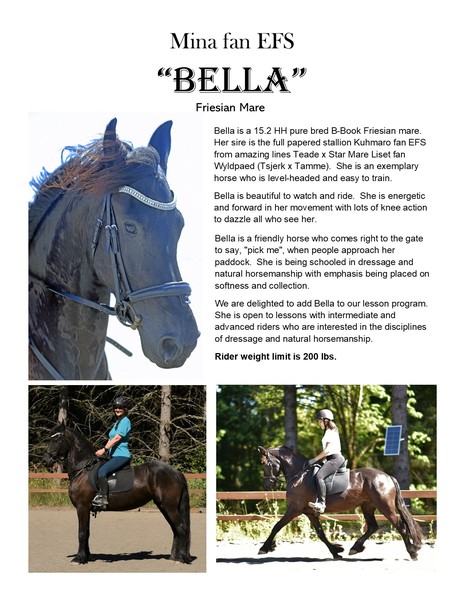 Mina fan EFS

"BELLA"

Friesian Mare

Bella is a 15.2 HH pure bred B-Book Friesian mare. Her sire is the full papered stallion Kuhmaro fan EFS from amazing lines Teade x Star Mare Liset fan Wyldpaed (Tsjerk x Tamme). She is an exemplary horse who is level-headed and easy to train.

Bella is beautiful to watch and ride. She is energetic and forward in her movement with lots of knee action to dazzle all who see her.

Bella is a friendly horse who comes right to the gate to say, "pick me", when people approach her paddock. She is being schooled in dressage and natural horsemanship with emphasis being placed on softness and collection.

We are delighted to add Bella to our lesson program. She is open to lessons with intermediate and advanced riders who are interested in the disciplines of dressage and natural horsemanship.

Rider weight limit is 200 lbs.